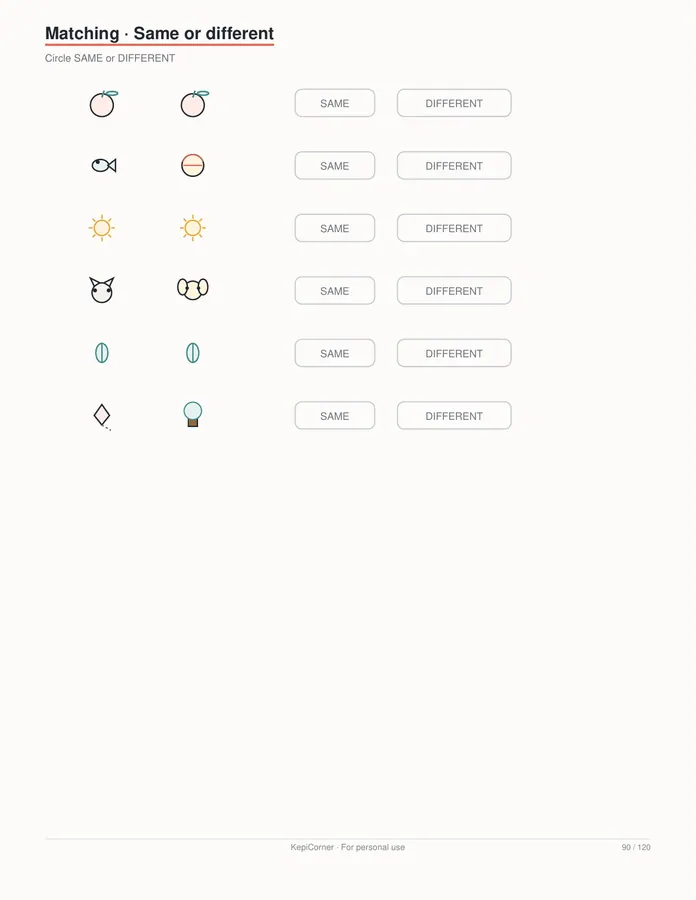 Matching · Same or different

Circle SAME or DIFFERENT

SAME DIFFERENT

SAME DIFFERENT

SAME DIFFERENT

SAME DIFFERENT

SAME DIFFERENT

SAME DIFFERENT

KepiCorner · For personal use

90 / 120